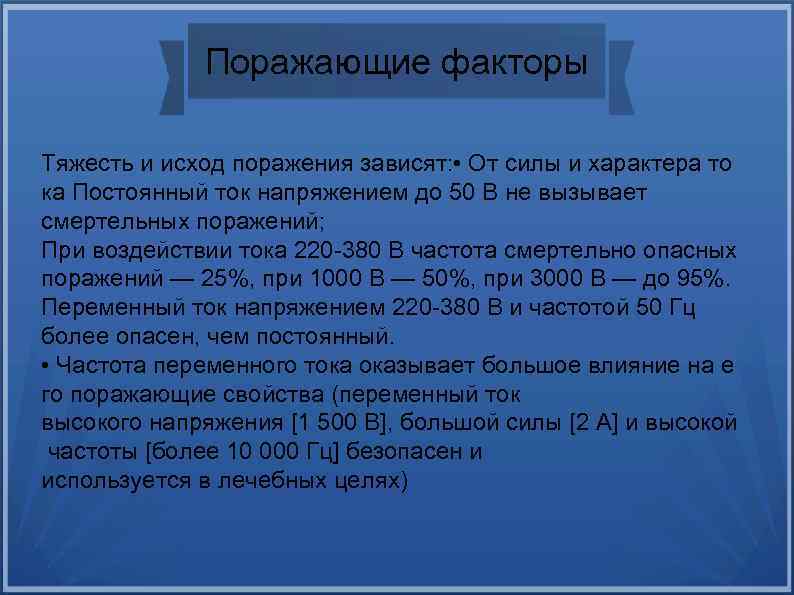 Поражающие факторы

Тяжесть и исход поражения зависят:• От силы и характера то ка Постоянный ток напряжением до 50 В не вызывает смертельных поражений;
При воздействии тока 220-380 В частота смертельно опасных поражений — 25%, при 1000 В — 50%, при 3000 В — до 95%.
Переменный ток напряжением 220-380 В и частотой 50 Гц более опасен, чем постоянный.
• Частота переменного тока оказывает большое влияние на е го поражающие свойства (переменный ток высокого напряжения [1 500 В], большой силы [2 А] и высокой частоты [более 10 000 Гц] безопасен и используется в лечебных целях)